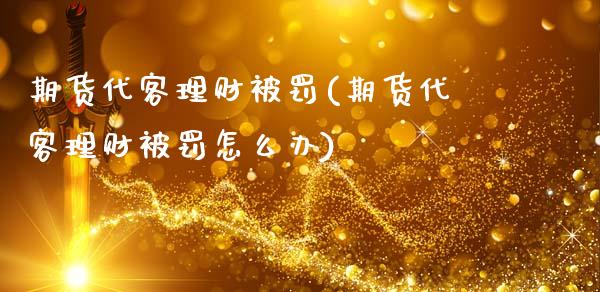 期货代客理财被罚(期货代客理财被罚怎么办)